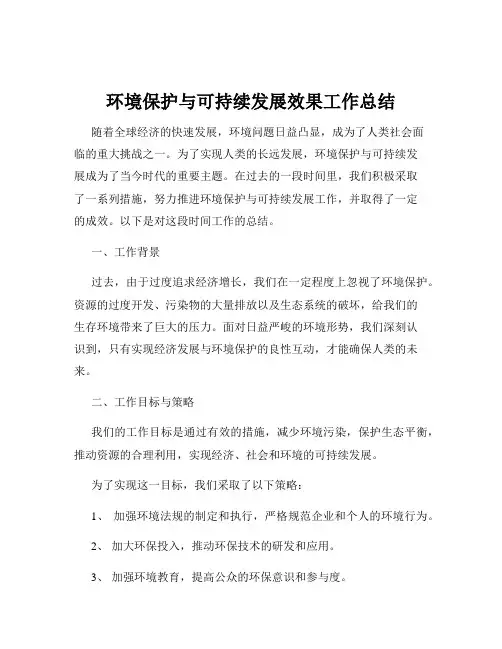 环境保护与可持续发展效果工作总结

随着全球经济的快速发展，环境问题日益凸显，成为了人类社会面临的重大挑战之一。为了实现人类的长远发展，环境保护与可持续发展成为了当今时代的重要主题。在过去的一段时间里，我们积极采取了一系列措施，努力推进环境保护与可持续发展工作，并取得了一定的成效。以下是对这段时间工作的总结。

一、工作背景

过去，由于过度追求经济增长，我们在一定程度上忽视了环境保护。资源的过度开发、污染物的大量排放以及生态系统的破坏，给我们的生存环境带来了巨大的压力。面对日益严峻的环境形势，我们深刻认识到，只有实现经济发展与环境保护的良性互动，才能确保人类的未来。

二、工作目标与策略

我们的工作目标是通过有效的措施，减少环境污染，保护生态平衡，推动资源的合理利用，实现经济、社会和环境的可持续发展。

为了实现这一目标，我们采取了以下策略：

1、 加强环境法规的制定和执行，严格规范企业和个人的环境行为。

2、 加大环保投入，推动环保技术的研发和应用。

3、 加强环境教育，提高公众的环保意识和参与度。